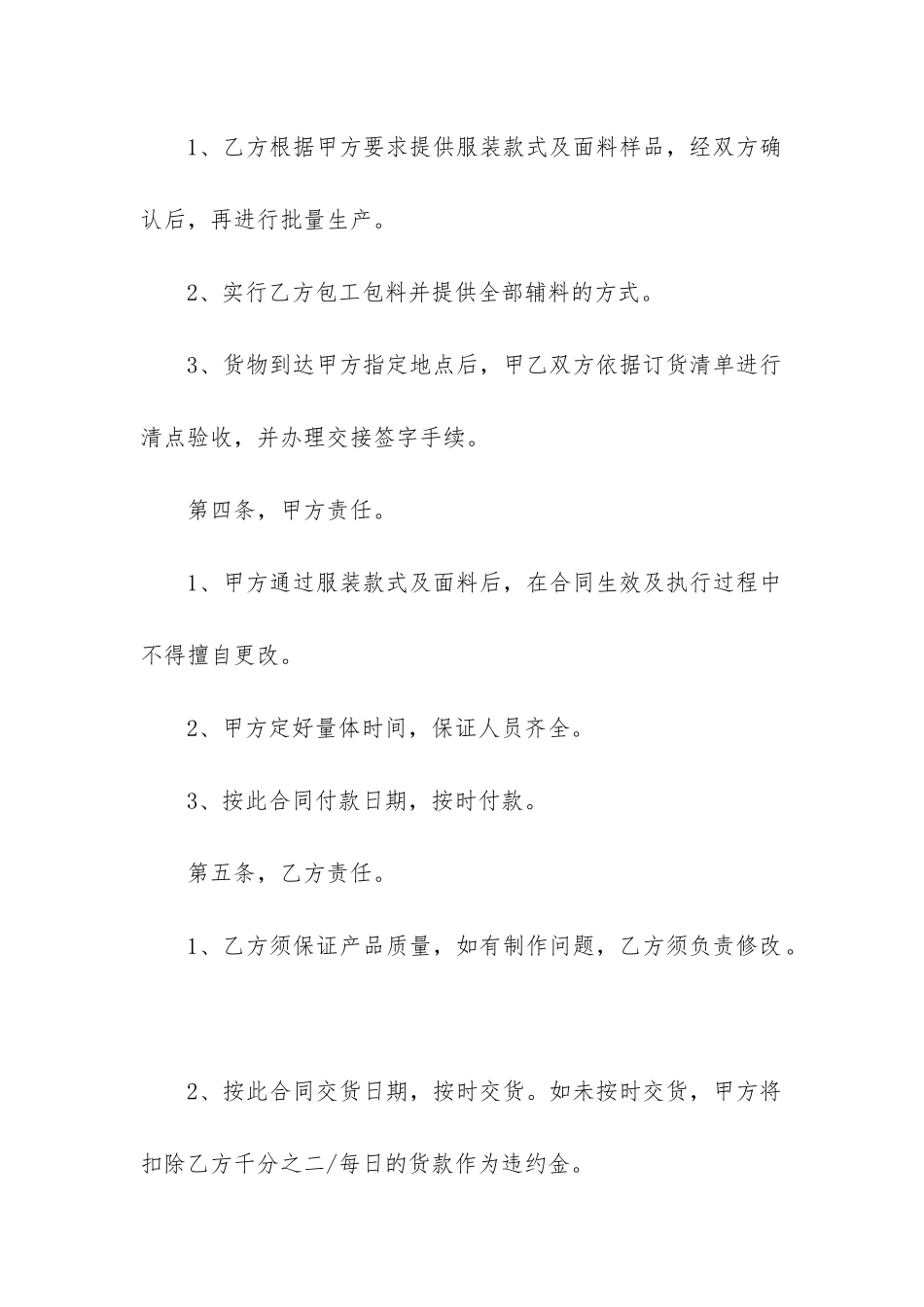 1、乙方根据甲方要求提供服装款式及面料样品，经双方确认后，再进行批量生产。

2、实行乙方包工包料并提供全部辅料的方式。

3、货物到达甲方指定地点后，甲乙双方依据订货清单进行清点验收，并办理交接签字手续。

第四条，甲方责任。

1、甲方通过服装款式及面料后，在合同生效及执行过程中不得擅自更改。

2、甲方定好量体时间，保证人员齐全。

3、按此合同付款日期，按时付款。

第五条，乙方责任。

1、乙方须保证产品质量，如有制作问题，乙方须负责修改。

2、按此合同交货日期，按时交货。如未按时交货，甲方将扣除乙方千分之二/每日的货款作为违约金。